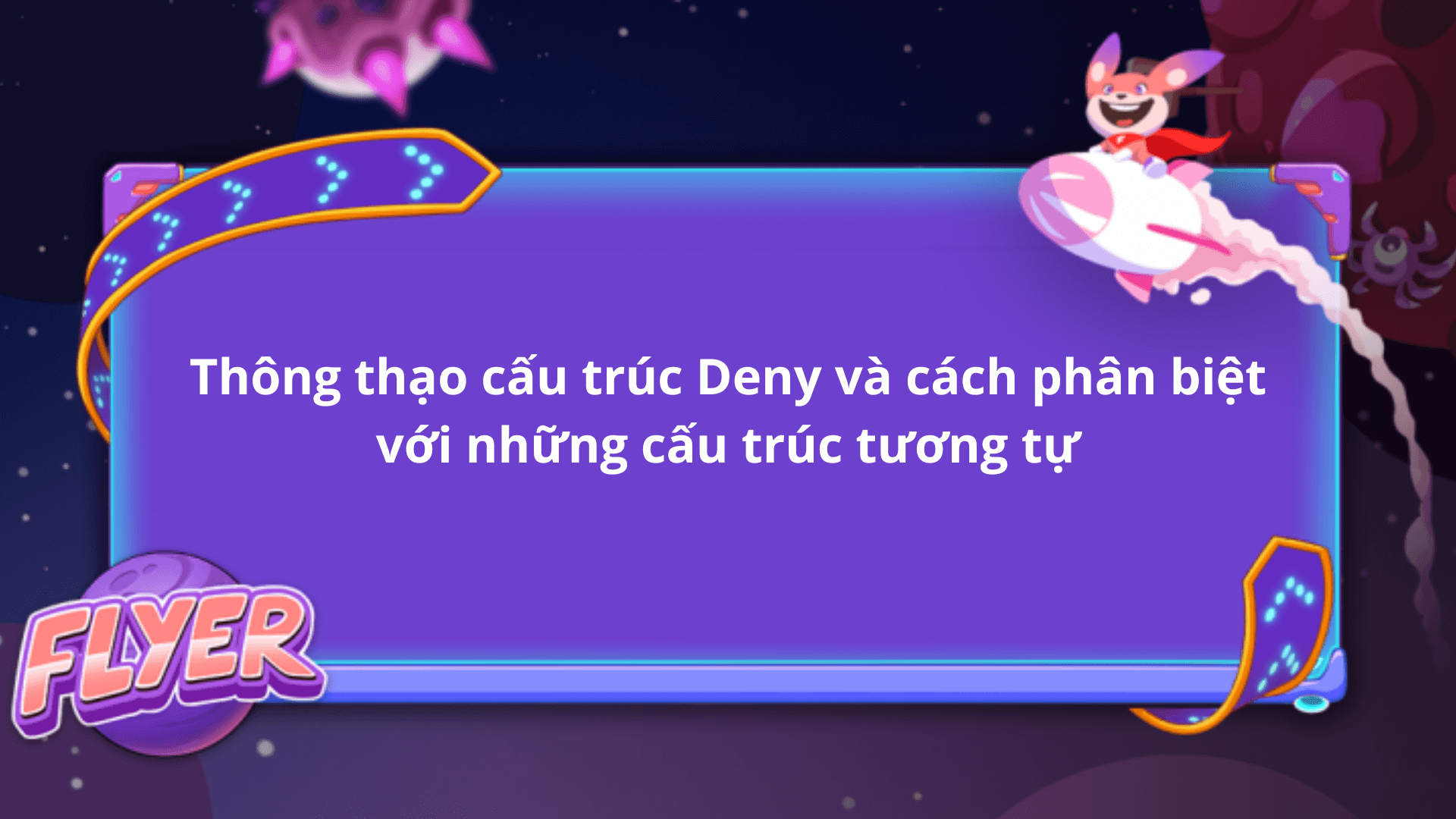 Thông thạo cấu trúc Deny và cách phân biệt với những cấu trúc tương tự

FLYER